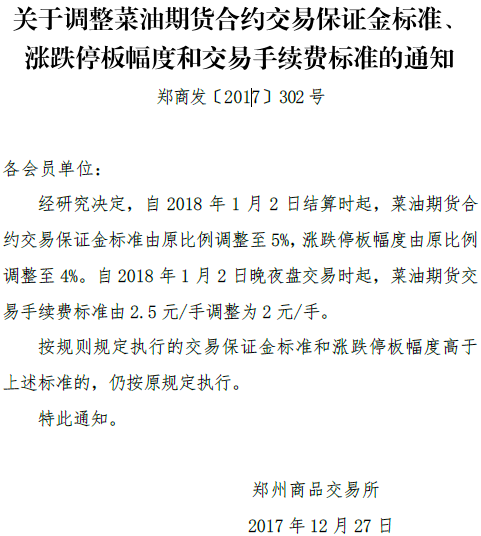 关于调整菜油期货合约交易保证金标准、涨跌停板幅度和交易手续费标准的通知

郑商发〔2017〕302 号

各会员单位：

经研究决定，自 2018 年 1 月 2 日结算时起，菜油期货合约交易保证金标准由原比例调整至 5%，涨跌停板幅度由原比例调整至 4%。自 2018 年 1 月 2 日晚夜盘交易时起，菜油期货交易手续费标准由 2.5 元/手调整为 2 元/手。

按规则规定执行的交易保证金标准和涨跌停板幅度高于上述标准的，仍按原规定执行。

特此通知。

郑州商品交易所

2017 年 12 月 27 日